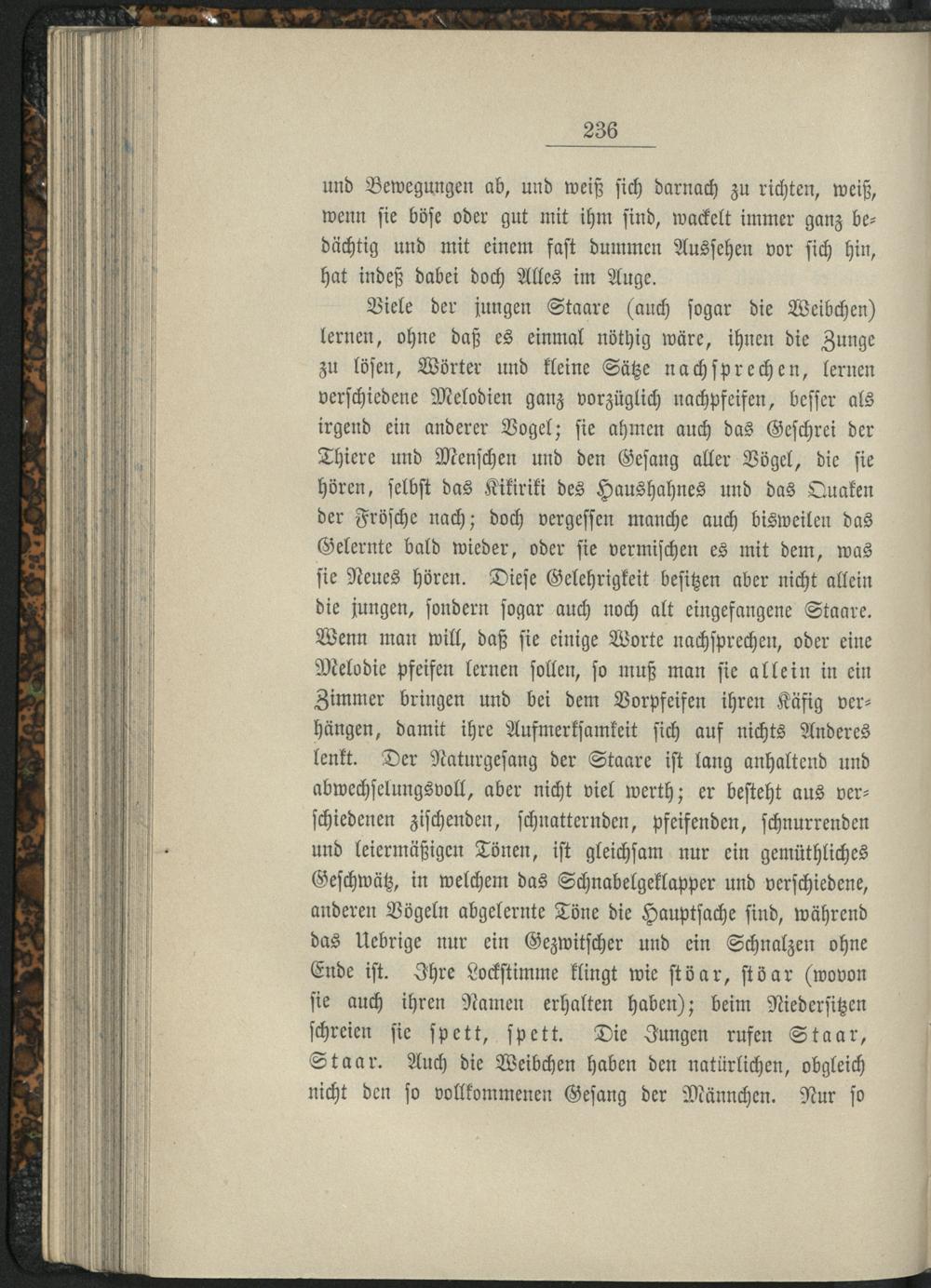 236

und Bewegungen ab, und weiß sich darnach zu richten, weiß, wenn sie böse oder gut mit ihm sind, wackelt immer ganz bedächtig und mit einem fast dummen Aussehen vor sich hin, hat indeß dabei doch Alles im Auge.

Viele der jungen Staare (auch sogar die Weibchen) lernen, ohne daß es einmal nöthig wäre, ihnen die Zunge zu lösen, Wörter und kleine Sätze nachsprechen, lernen verschiedene Melodien ganz vorzüglich nachpfeifen, besser als irgend ein anderer Vogel; sie ahmen auch das Geschrei der Thiere und Menschen und den Gesang aller Vögel, die sie hören, selbst das Kikiriki des Haushahnes und das Quaken der Frösche nach; doch vergessen manche auch bisweilen das Gelernte bald wieder, oder sie vermischen es mit dem, was sie Neues hören. Diese Gelehrigkeit besitzen aber nicht allein die jungen, sondern sogar auch noch alt eingefangene Staare. Wenn man will, daß sie einige Worte nachsprechen, oder eine Melodie pfeifen lernen sollen, so muß man sie allein in ein Zimmer bringen und bei dem Vorpfeifen ihren Käfig verhängen, damit ihre Aufmerksamkeit sich auf nichts Anderes lenkt. Der Naturgesang der Staare ist lang anhaltend und abwechselungsvoll, aber nicht viel werth; er besteht aus verschiedenen zischenden, schnatternden, pfeifenden, schnurrenden und leiermäßigen Tönen, ist gleichsam nur ein gemüthliches Geschwätz, in welchem das Schnabelgeklapper und verschiedene, anderen Vögeln abgelernte Töne die Hauptsache sind, während das Uebrige nur ein Gezwitscher und ein Schnalzen ohne Ende ist. Ihre Lockstimme klingt wie stöar, stöar (wovon sie auch ihren Namen erhalten haben); beim Niedersitzen schreien sie spett, spett. Die Jungen rufen Staar, Staar. Auch die Weibchen haben den natürlichen, obgleich nicht den so vollkommenen Gesang der Männchen. Nur so